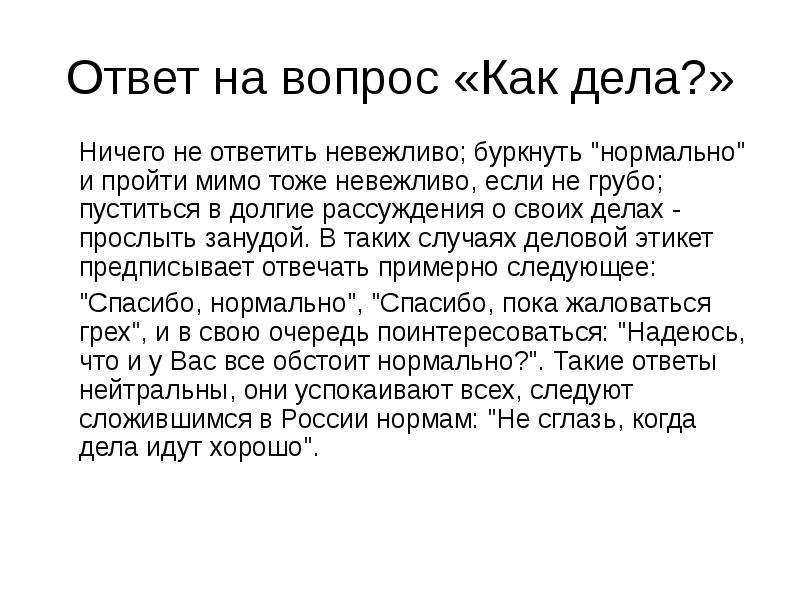 Ответ на вопрос «Как дела?»

Ничего не ответить невежливо; буркнуть "нормально" и пройти мимо тоже невежливо, если не грубо; пуститься в долгие рассуждения о своих делах - прослыть занудой. В таких случаях деловой этикет предписывает отвечать примерно следующее:

"Спасибо, нормально", "Спасибо, пока жаловаться грех", и в свою очередь поинтересоваться: "Надеюсь, что и у Вас все обстоит нормально?". Такие ответы нейтральны, они успокаивают всех, следуют сложившимся в России нормам: "Не сглазь, когда дела идут хорошо".